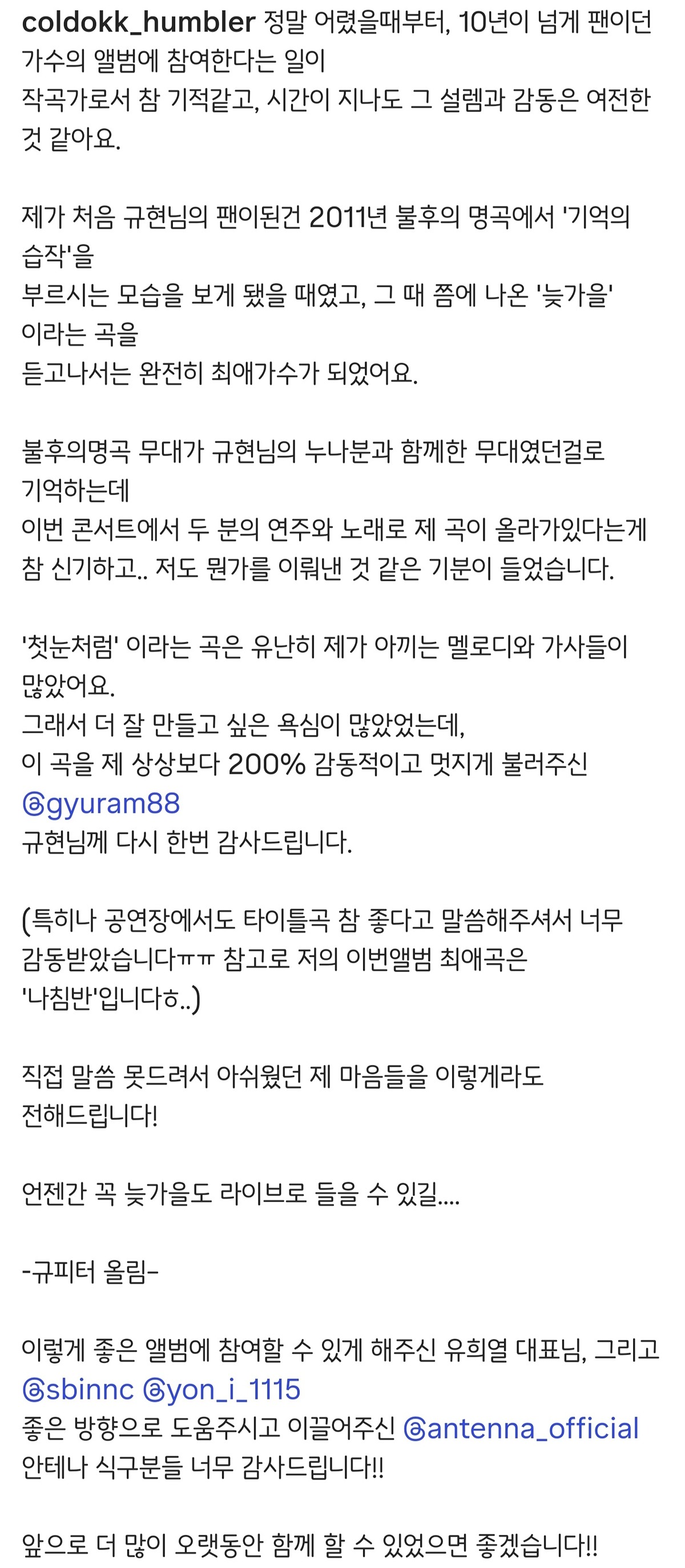 coldokk_humbler 정말 어렸을때부터, 10년이 넘게 팬이던 가수의 앨범에 참여한다는 일이
작곡가로서 참 기적같고, 시간이 지나도 그 설렘과 감동은 여전한 것 같아요.

제가 처음 규현님의 팬이된건 2011년 불후의 명곡에서 '기억의 습작'을
부르시는 모습을 보게 됐을 때였고, 그 때 쯤에 나온 '늦가을' 이라는 곡을
듣고나서는 완전히 최애가수가 되었어요.

불후의명곡 무대가 규현님의 누나분과 함께한 무대였던걸로 기억하는데
이번 콘서트에서 두 분의 연주와 노래로 제 곡이 올라가있다는게
참 신기하고.. 저도 뭔가를 이뤄낸 것 같은 기분이 들었습니다.

'첫눈처럼' 이라는 곡은 유난히 제가 아끼는 멜로디와 가사들이 많았어요.
그래서 더 잘 만들고 싶은 욕심이 많았었는데,
이 곡을 제 상상보다 200% 감동적이고 멋지게 불러주신 @gyuram88
규현님께 다시 한번 감사드립니다.

(특히나 공연장에서도 타이틀곡 참 좋다고 말씀해주셔서 너무 감동받았습니다ㅠㅠ 참고로 저의 이번앨범 최애곡은 '나침반'입니다ㅎ..)

직접 말씀 못드려서 아쉬웠던 제 마음들을 이렇게라도 전해드립니다!

언젠간 꼭 늦가을도 라이브로 들을 수 있길....

-규피터 올림-

이렇게 좋은 앨범에 참여할 수 있게 해주신 유희열 대표님, 그리고 @sbinnc @yon_i_1115
좋은 방향으로 도움주시고 이끌어주신 @antenna_official
안테나 식구분들 너무 감사드립니다!!

앞으로 더 많이 오랫동안 함께 할 수 있었으면 좋겠습니다!!